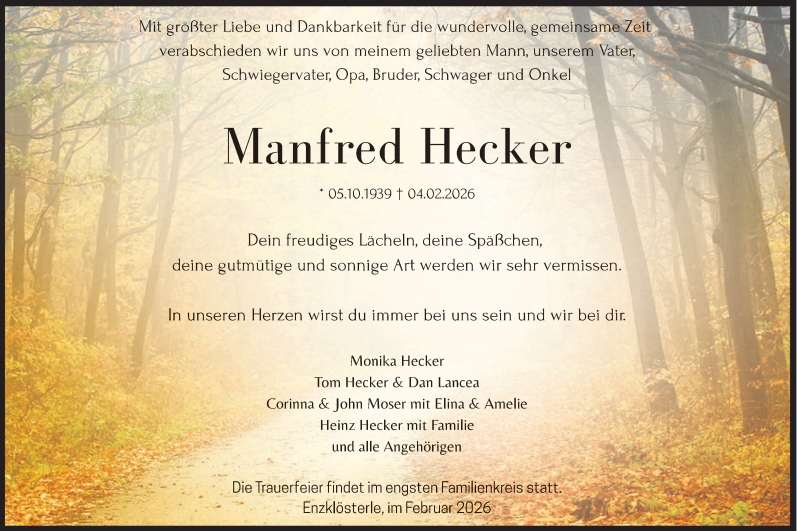 Mit größter Liebe und Dankbarkeit für die wundervolle, gemeinsame Zeit verabschieden wir uns von meinem geliebten Mann, unserem Vater, Schwiegervater, Opa, Bruder, Schwager und Onkel

Manfred Hecker

* 05.10.1939 † 04.02.2026

Dein freudiges Lächeln, deine Späßchen, deine gutmütige und sonnige Art werden wir sehr vermissen.

In unseren Herzen wirst du immer bei uns sein und wir bei dir.

Monika Hecker
Tom Hecker & Dan Lancea
Corinna & John Moser mit Elina & Amelie
Heinz Hecker mit Familie
und alle Angehörigen

Die Trauerfeier findet im engsten Familienkreis statt.
Enzklösterle, im Februar 2026